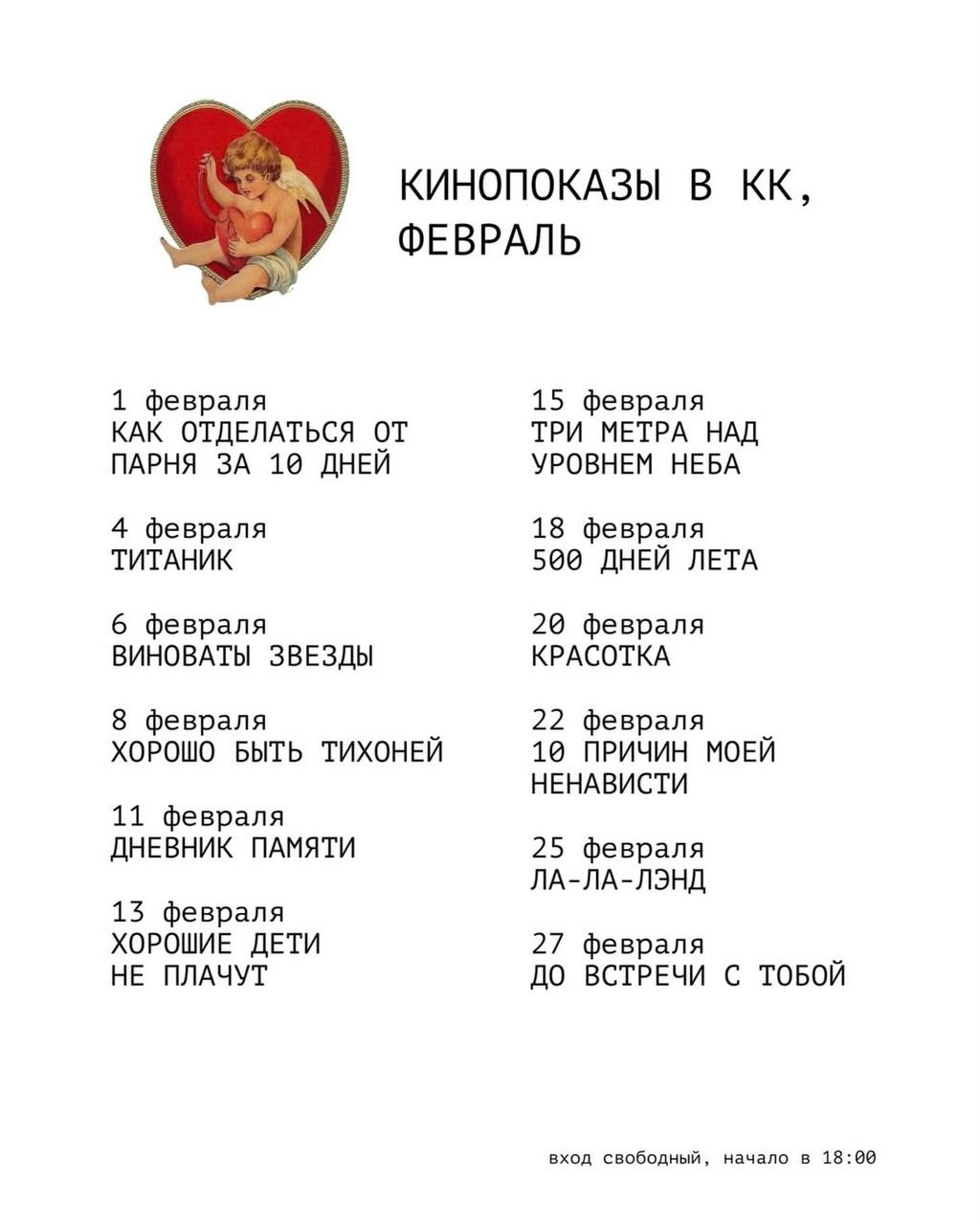 КИНОПОКАЗЫ В КК, ФЕВРАЛЬ

1 февраля
КАК ОТДЕЛАТЬСЯ ОТ ПАРНЯ ЗА 10 ДНЕЙ

4 февраля
ТИТАНИК

6 февраля
ВИНОВАТЫ ЗВЕЗДЫ

8 февраля
ХОРОШО БЫТЬ ТИХОНЕЙ

11 февраля
ДНЕВНИК ПАМЯТИ

13 февраля
ХОРОШИЕ ДЕТИ НЕ ПЛАЧУТ

15 февраля
ТРИ МЕТРА НАД УРОВНЕМ НЕБА

18 февраля
500 ДНЕЙ ЛЕТА

20 февраля
КРАСОТКА

22 февраля
10 ПРИЧИН МОЕЙ НЕНАВИСТИ

25 февраля
ЛА-ЛА-ЛЭНД

27 февраля
ДО ВСТРЕЧИ С ТОБОЙ

вход свободный, начало в 18:00